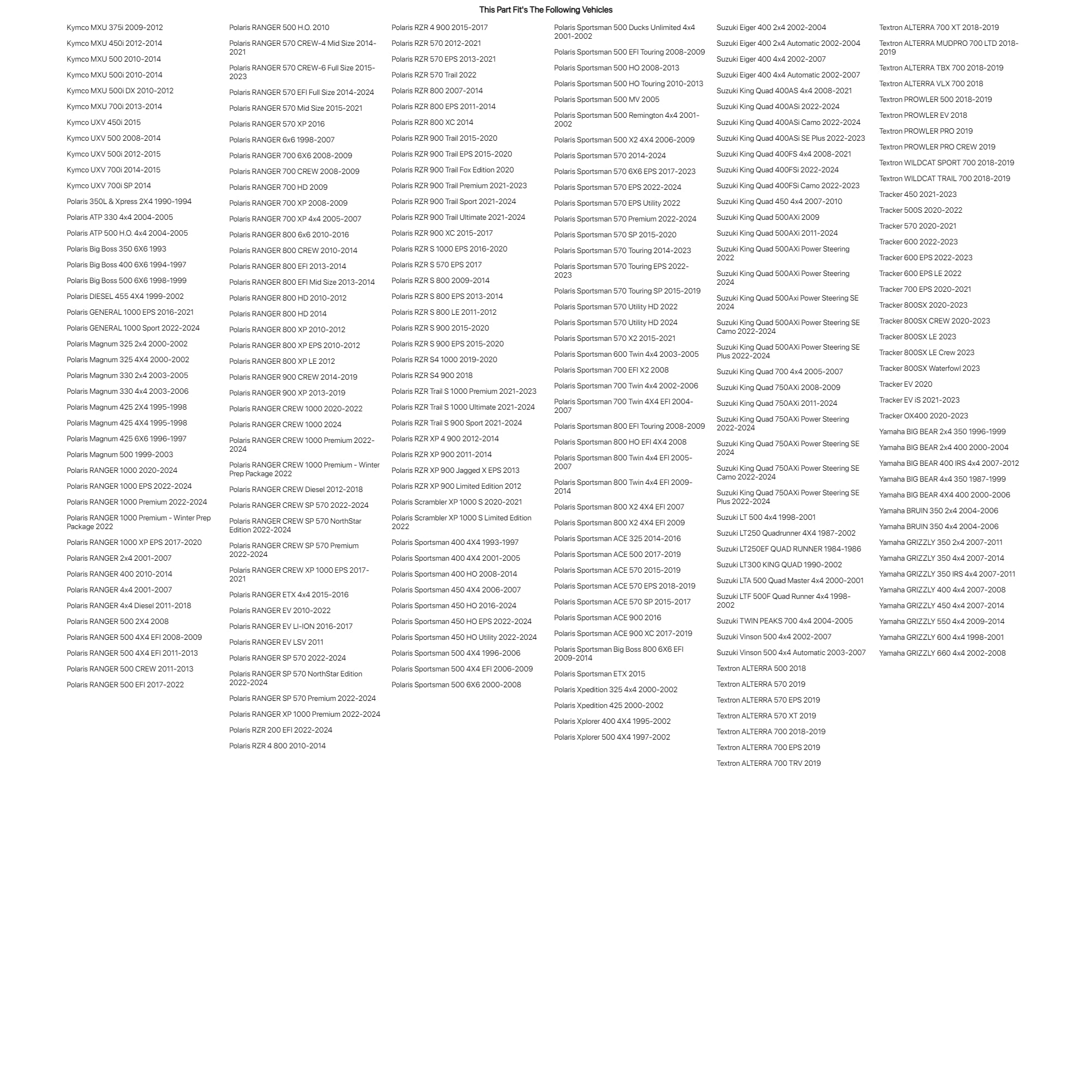 This Part Fit's The Following Vehicles

Kymco MXU 375i 2009-2012
Kymco MXU 450i 2012-2014
Kymco MXU 500 2010-2014
Kymco MXU 500i 2010-2014
Kymco MXU 500i DX 2010-2012
Kymco MXU 700i 2013-2014
Kymco UXV 450i 2015
Kymco UXV 500 2008-2014
Kymco UXV 500i 2012-2015
Kymco UXV 700i 2014-2015
Kymco UXV 700i SP 2014
Polaris 350L & Xpress 2X4 1990-1994
Polaris ATP 330 4x4 2004-2005
Polaris ATP 500 H.O. 4x4 2004-2005
Polaris Big Boss 350 6X6 1993
Polaris Big Boss 400 6X6 1994-1997
Polaris Big Boss 500 6X6 1998-1999
Polaris DIESEL 455 4X4 1999-2002
Polaris GENERAL 1000 EPS 2016-2021
Polaris GENERAL 1000 Sport 2022-2024
Polaris Magnum 325 2x4 2000-2002
Polaris Magnum 325 4X4 2000-2002
Polaris Magnum 330 2x4 2003-2005
Polaris Magnum 330 4x4 2003-2006
Polaris Magnum 425 2X4 1995-1998
Polaris Magnum 425 4X4 1995-1998
Polaris Magnum 425 6X6 1996-1997
Polaris Magnum 500 1999-2003
Polaris RANGER 1000 2020-2024
Polaris RANGER 1000 EPS 2022-2024
Polaris RANGER 1000 Premium 2022-2024
Polaris RANGER 1000 Premium - Winter Prep Package 2022
Polaris RANGER 1000 XP EPS 2017-2020
Polaris RANGER 2x4 2001-2007
Polaris RANGER 400 2010-2014
Polaris RANGER 4x4 2001-2007
Polaris RANGER 4x4 Diesel 2011-2018
Polaris RANGER 500 2X4 2008
Polaris RANGER 500 4X4 EFI 2008-2009
Polaris RANGER 500 4X4 EFI 2011-2013
Polaris RANGER 500 CREW 2011-2013
Polaris RANGER 500 EFI 2017-2022

Polaris RANGER 500 H.O. 2010
Polaris RANGER 570 CREW-4 Mid Size 2014-2021
Polaris RANGER 570 CREW-6 Full Size 2015-2023
Polaris RANGER 570 EFI Full Size 2014-2024
Polaris RANGER 570 Mid Size 2015-2021
Polaris RANGER 570 XP 2016
Polaris RANGER 6x6 1998-2007
Polaris RANGER 700 6X6 2008-2009
Polaris RANGER 700 CREW 2008-2009
Polaris RANGER 700 HD 2009
Polaris RANGER 700 XP 2008-2009
Polaris RANGER 700 XP 4x4 2005-2007
Polaris RANGER 800 6x6 2010-2016
Polaris RANGER 800 CREW 2010-2014
Polaris RANGER 800 EFI 2013-2014
Polaris RANGER 800 EFI Mid Size 2013-2014
Polaris RANGER 800 HD 2010-2012
Polaris RANGER 800 HD 2014
Polaris RANGER 800 XP 2010-2012
Polaris RANGER 800 XP EPS 2010-2012
Polaris RANGER 800 XP LE 2012
Polaris RANGER 900 CREW 2014-2019
Polaris RANGER 900 XP 2013-2019
Polaris RANGER CREW 1000 2020-2022
Polaris RANGER CREW 1000 2024
Polaris RANGER CREW 1000 Premium 2022-2024
Polaris RANGER CREW 1000 Premium - Winter Prep Package 2022
Polaris RANGER CREW Diesel 2012-2018
Polaris RANGER CREW SP 570 2022-2024
Polaris RANGER CREW SP 570 NorthStar Edition 2022-2024
Polaris RANGER CREW SP 570 Premium 2022-2024
Polaris RANGER CREW XP 1000 EPS 2017-2021
Polaris RANGER ETX 4x4 2015-2016
Polaris RANGER EV 2010-2022
Polaris RANGER EV LI-ION 2016-2017
Polaris RANGER EV LSV 2011
Polaris RANGER SP 570 2022-2024
Polaris RANGER SP 570 NorthStar Edition 2022-2024
Polaris RANGER SP 570 Premium 2022-2024
Polaris RANGER XP 1000 Premium 2022-2024
Polaris RZR 200 EFI 2022-2024
Polaris RZR 4 800 2010-2014

Polaris RZR 4 900 2015-2017
Polaris RZR 570 2012-2021
Polaris RZR 570 EPS 2013-2021
Polaris RZR 570 Trail 2022
Polaris RZR 800 2007-2014
Polaris RZR 800 EPS 2011-2014
Polaris RZR 800 XC 2014
Polaris RZR 900 Trail 2015-2020
Polaris RZR 900 Trail EPS 2015-2020
Polaris RZR 900 Trail Fox Edition 2020
Polaris RZR 900 Trail Premium 2021-2023
Polaris RZR 900 Trail Sport 2021-2024
Polaris RZR 900 Trail Ultimate 2021-2024
Polaris RZR 900 XC 2015-2017
Polaris RZR S 1000 EPS 2016-2020
Polaris RZR S 570 EPS 2017
Polaris RZR S 800 2009-2014
Polaris RZR S 800 EPS 2013-2014
Polaris RZR S 800 LE 2011-2012
Polaris RZR S 900 2015-2020
Polaris RZR S 900 EPS 2015-2020
Polaris RZR S4 1000 2019-2020
Polaris RZR S4 900 2018
Polaris RZR Trail S 1000 Premium 2021-2023
Polaris RZR Trail S 1000 Ultimate 2021-2024
Polaris RZR Trail S 900 Sport 2021-2024
Polaris RZR XP 4 900 2012-2014
Polaris RZR XP 900 2011-2014
Polaris RZR XP 900 Jagged X EPS 2013
Polaris RZR XP 900 Limited Edition 2012
Polaris Scrambler XP 1000 S 2020-2021
Polaris Scrambler XP 1000 S Limited Edition 2022
Polaris Sportsman 400 4X4 1993-1997
Polaris Sportsman 400 4X4 2001-2005
Polaris Sportsman 400 HO 2008-2014
Polaris Sportsman 450 4X4 2006-2007
Polaris Sportsman 450 HO 2016-2024
Polaris Sportsman 450 HO EPS 2022-2024
Polaris Sportsman 450 HO Utility 2022-2024
Polaris Sportsman 500 4X4 1996-2006
Polaris Sportsman 500 4X4 EFI 2006-2009
Polaris Sportsman 500 6X6 2000-2008

Polaris Sportsman 500 Ducks Unlimited 4x4 2001-2002
Polaris Sportsman 500 EFI Touring 2008-2009
Polaris Sportsman 500 HO 2008-2013
Polaris Sportsman 500 HO Touring 2010-2013
Polaris Sportsman 500 MV 2005
Polaris Sportsman 500 Remington 4x4 2001-2002
Polaris Sportsman 500 X2 4X4 2006-2009
Polaris Sportsman 570 2014-2024
Polaris Sportsman 570 6X6 EPS 2017-2023
Polaris Sportsman 570 EPS 2022-2024
Polaris Sportsman 570 EPS Utility 2022
Polaris Sportsman 570 Premium 2022-2024
Polaris Sportsman 570 SP 2015-2020
Polaris Sportsman 570 Touring 2014-2023
Polaris Sportsman 570 Touring EPS 2022-2023
Polaris Sportsman 570 Touring SP 2015-2019
Polaris Sportsman 570 Utility HD 2022
Polaris Sportsman 570 Utility HD 2024
Polaris Sportsman 570 X2 2015-2021
Polaris Sportsman 600 Twin 4x4 2003-2005
Polaris Sportsman 700 EFI X2 2008
Polaris Sportsman 700 Twin 4x4 2002-2006
Polaris Sportsman 700 Twin 4X4 EFI 2004-2007
Polaris Sportsman 800 EFI Touring 2008-2009
Polaris Sportsman 800 HO EFI 4X4 2008
Polaris Sportsman 800 Twin 4x4 EFI 2005-2007
Polaris Sportsman 800 Twin 4x4 EFI 2009-2014
Polaris Sportsman 800 X2 4X4 EFI 2007
Polaris Sportsman 800 X2 4X4 EFI 2009
Polaris Sportsman ACE 325 2014-2016
Polaris Sportsman ACE 500 2017-2019
Polaris Sportsman ACE 570 2015-2019
Polaris Sportsman ACE 570 EPS 2018-2019
Polaris Sportsman ACE 570 SP 2015-2017
Polaris Sportsman ACE 900 2016
Polaris Sportsman ACE 900 XC 2017-2019
Polaris Sportsman Big Boss 800 6X6 EFI 2009-2014
Polaris Sportsman ETX 2015
Polaris Xpedition 325 4x4 2000-2002
Polaris Xpedition 425 2000-2002
Polaris Xplorer 400 4X4 1995-2002
Polaris Xplorer 500 4X4 1997-2002

Suzuki Eiger 400 2x4 2002-2004
Suzuki Eiger 400 2x4 Automatic 2002-2004
Suzuki Eiger 400 4x4 2002-2007
Suzuki Eiger 400 4x4 Automatic 2002-2007
Suzuki King Quad 400AS 4x4 2008-2021
Suzuki King Quad 400ASi 2022-2024
Suzuki King Quad 400ASi Camo 2022-2024
Suzuki King Quad 400ASi SE Plus 2022-2023
Suzuki King Quad 400FS 4x4 2008-2021
Suzuki King Quad 400FSi 2022-2024
Suzuki King Quad 400FSi Camo 2022-2023
Suzuki King Quad 450 4x4 2007-2010
Suzuki King Quad 500AXi 2009
Suzuki King Quad 500AXi 2011-2024
Suzuki King Quad 500AXi Power Steering 2022
Suzuki King Quad 500AXi Power Steering 2024
Suzuki King Quad 500Axi Power Steering SE 2024
Suzuki King Quad 500AXi Power Steering SE Camo 2022-2024
Suzuki King Quad 500AXi Power Steering SE Plus 2022-2024
Suzuki King Quad 700 4x4 2005-2007
Suzuki King Quad 750AXi 2008-2009
Suzuki King Quad 750AXi 2011-2024
Suzuki King Quad 750AXi Power Steering 2022-2024
Suzuki King Quad 750AXi Power Steering SE 2024
Suzuki King Quad 750AXi Power Steering SE Camo 2022-2024
Suzuki King Quad 750AXi Power Steering SE Plus 2022-2024
Suzuki LT 500 4x4 1998-2001
Suzuki LT250 Quadrunner 4X4 1987-2002
Suzuki LT250EF QUAD RUNNER 1984-1986
Suzuki LT300 KING QUAD 1990-2002
Suzuki LTA 500 Quad Master 4x4 2000-2001
Suzuki LTF 500F Quad Runner 4x4 1998-2002
Suzuki TWIN PEAKS 700 4x4 2004-2005
Suzuki Vinson 500 4x4 2002-2007
Suzuki Vinson 500 4x4 Automatic 2003-2007
Textron ALTERRA 500 2018
Textron ALTERRA 570 2019
Textron ALTERRA 570 EPS 2019
Textron ALTERRA 570 XT 2019
Textron ALTERRA 700 2018-2019
Textron ALTERRA 700 EPS 2019
Textron ALTERRA 700 TRV 2019

Textron ALTERRA 700 XT 2018-2019
Textron ALTERRA MUDPRO 700 LTD 2018-2019
Textron ALTERRA TBX 700 2018-2019
Textron ALTERRA VLX 700 2018
Textron PROWLER 500 2018-2019
Textron PROWLER EV 2018
Textron PROWLER PRO 2019
Textron PROWLER PRO CREW 2019
Textron WILDCAT SPORT 700 2018-2019
Textron WILDCAT TRAIL 700 2018-2019
Tracker 450 2021-2023
Tracker 500S 2020-2022
Tracker 570 2020-2021
Tracker 600 2022-2023
Tracker 600 EPS 2022-2023
Tracker 600 EPS LE 2022
Tracker 700 EPS 2020-2021
Tracker 800SX 2020-2023
Tracker 800SX CREW 2020-2023
Tracker 800SX LE 2023
Tracker 800SX LE Crew 2023
Tracker 800SX Waterfowl 2023
Tracker EV 2020
Tracker EV iS 2021-2023
Tracker OX400 2020-2023
Yamaha BIG BEAR 2x4 350 1996-1999
Yamaha BIG BEAR 2x4 400 2000-2004
Yamaha BIG BEAR 400 IRS 4x4 2007-2012
Yamaha BIG BEAR 4x4 350 1987-1999
Yamaha BIG BEAR 4X4 400 2000-2006
Yamaha BRUIN 350 2x4 2004-2006
Yamaha BRUIN 350 4x4 2004-2006
Yamaha GRIZZLY 350 2x4 2007-2011
Yamaha GRIZZLY 350 4x4 2007-2014
Yamaha GRIZZLY 350 IRS 4x4 2007-2011
Yamaha GRIZZLY 400 4x4 2007-2008
Yamaha GRIZZLY 450 4x4 2007-2014
Yamaha GRIZZLY 550 4x4 2009-2014
Yamaha GRIZZLY 600 4x4 1998-2001
Yamaha GRIZZLY 660 4x4 2002-2008